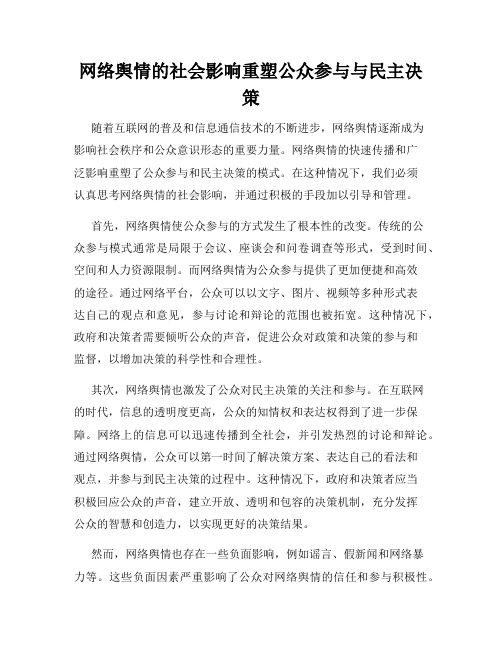 网络舆情的社会影响重塑公众参与与民主决策

随着互联网的普及和信息通信技术的不断进步，网络舆情逐渐成为影响社会秩序和公众意识形态的重要力量。网络舆情的快速传播和广泛影响重塑了公众参与和民主决策的模式。在这种情况下，我们必须认真思考网络舆情的社会影响，并通过积极的手段加以引导和管理。

首先，网络舆情使公众参与的方式发生了根本性的改变。传统的公众参与模式通常是局限于会议、座谈会和问卷调查等形式，受到时间、空间和人力资源限制。而网络舆情为公众参与提供了更加便捷和高效的途径。通过网络平台，公众可以以文字、图片、视频等多种形式表达自己的观点和意见，参与讨论和辩论的范围也被拓宽。这种情况下，政府和决策者需要倾听公众的声音，促进公众对政策和决策的参与和监督，以增加决策的科学性和合理性。

其次，网络舆情也激发了公众对民主决策的关注和参与。在互联网的时代，信息的透明度更高，公众的知情权和表达权得到了进一步保障。网络上的信息可以迅速传播到全社会，并引发热烈的讨论和辩论。通过网络舆情，公众可以第一时间了解决策方案、表达自己的看法和观点，并参与到民主决策的过程中。这种情况下，政府和决策者应当积极回应公众的声音，建立开放、透明和包容的决策机制，充分发挥公众的智慧和创造力，以实现更好的决策结果。

然而，网络舆情也存在一些负面影响，例如谣言、假新闻和网络暴力等。这些负面因素严重影响了公众对网络舆情的信任和参与积极性。